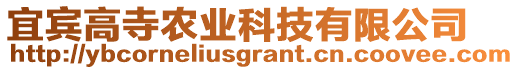 宜宾高寺农业科技有限公司
http://ybcorneliusgrant.cn.coovee.com